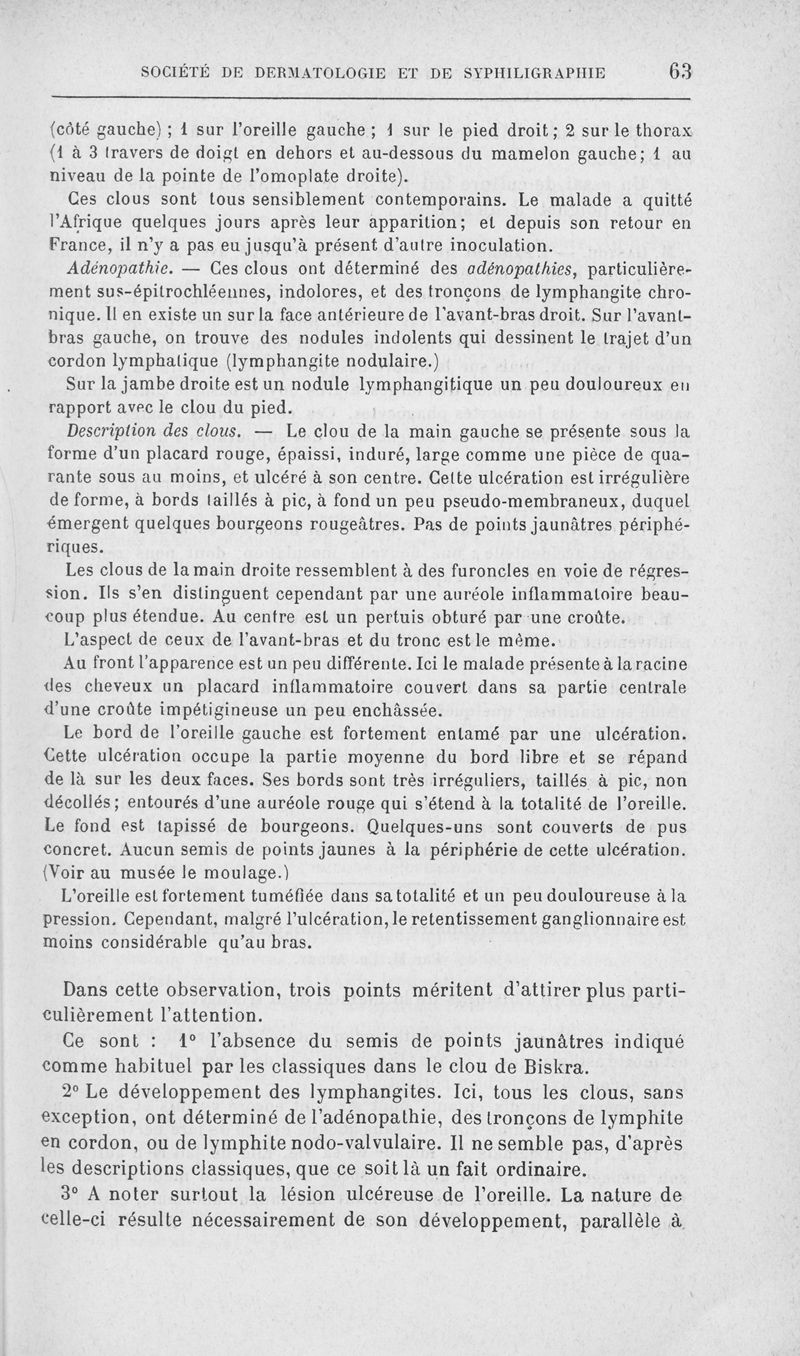 SOCIÉTÉ DE DERMATOLOGIE ET DE SYPHILIGRAPHIE 63

(côté gauche) ; 1 sur l'oreille gauche ; 1 sur le pied droit ; 2 sur le thorax (1 à 3 travers de doigt en dehors et au-dessous du mamelon gauche ; 1 au niveau de la pointe de l'omoplate droite).

Ces clous sont tous sensiblement contemporains. Le malade a quitté l'Afrique quelques jours après leur apparition ; et depuis son retour en France, il n'y a pas eu jusqu'à présent d'autre inoculation.

Adénopathie. — Ces clous ont déterminé des adénopathies, particulièrement sus-épitrochléennes, indolores, et des tronçons de lymphangite chronique. Il en existe un sur la face antérieure de l'avant-bras droit. Sur l'avant-bras gauche, on trouve des nodules indolents qui dessinent le trajet d'un cordon lymphatique (lymphangite nodulaire.)

Sur la jambe droite est un nodule lymphangitique un peu douloureux en rapport avec le clou du pied.

Description des clous. — Le clou de la main gauche se présente sous la forme d'un placard rouge, épaissi, induré, large comme une pièce de quarante sous au moins, et ulcéré à son centre. Cette ulcération est irrégulière de forme, à bords taillés à pic, à fond un peu pseudo-membraneux, duquel émergent quelques bourgeons rougeâtres. Pas de points jaunâtres périphériques.

Les clous de la main droite ressemblent à des furoncles en voie de régression. Ils s'en distinguent cependant par une auréole inflammatoire beaucoup plus étendue. Au centre est un pertuis obturé par une croûte.

L'aspect de ceux de l'avant-bras et du tronc est le même.

Au front l'apparence est un peu différente. Ici le malade présente à la racine des cheveux un placard inflammatoire couvert dans sa partie centrale d'une croûte impétigineuse un peu enchâssée.

Le bord de l'oreille gauche est fortement entamé par une ulcération. Cette ulcération occupe la partie moyenne du bord libre et se répand de là sur les deux faces. Ses bords sont très irréguliers, taillés à pic, non décollés ; entourés d'une auréole rouge qui s'étend à la totalité de l'oreille. Le fond est tapissé de bourgeons. Quelques-uns sont couverts de pus concret. Aucun semis de points jaunes à la périphérie de cette ulcération. (Voir au musée le moulage.)

L'oreille est fortement tuméfiée dans sa totalité et un peu douloureuse à la pression. Cependant, malgré l'ulcération, le retentissement ganglionnaire est moins considérable qu'au bras.

Dans cette observation, trois points méritent d'attirer plus particulièrement l'attention.

Ce sont : 1° l'absence du semis de points jaunâtres indiqué comme habituel par les classiques dans le clou de Biskra.

2° Le développement des lymphangites. Ici, tous les clous, sans exception, ont déterminé de l'adénopathie, des tronçons de lymphite en cordon, ou de lymphite nodo-valvulaire. Il ne semble pas, d'après les descriptions classiques, que ce soit là un fait ordinaire.

3° A noter surtout la lésion ulcéreuse de l'oreille. La nature de celle-ci résulte nécessairement de son développement, parallèle à